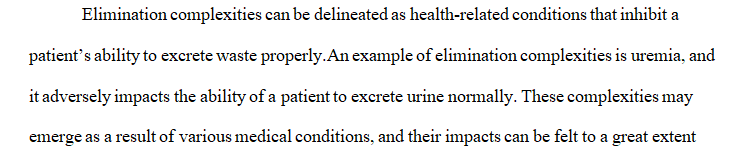 Elimination complexities can be delineated as health-related conditions that inhibit a patient's ability to excrete waste properly.An example of elimination complexities is uremia, and it adversely impacts the ability of a patient to excrete urine normally. These complexities may emerge as a result of various medical conditions, and their impacts can be felt to a great extent